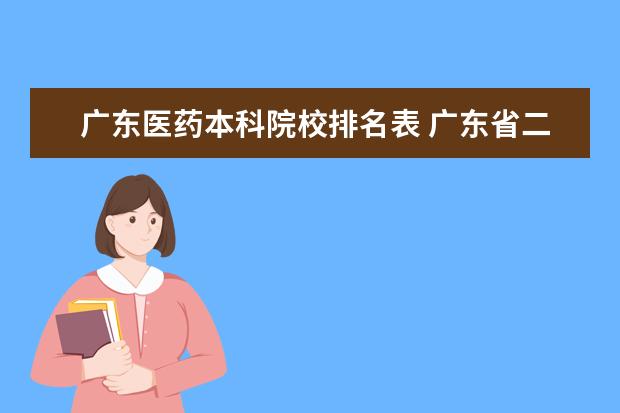 广东医药本科院校排名表 广东省二